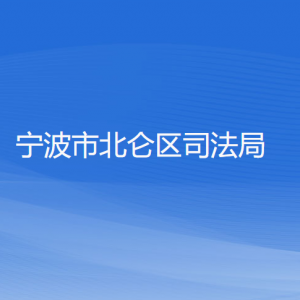 宁波市北仑区司法局